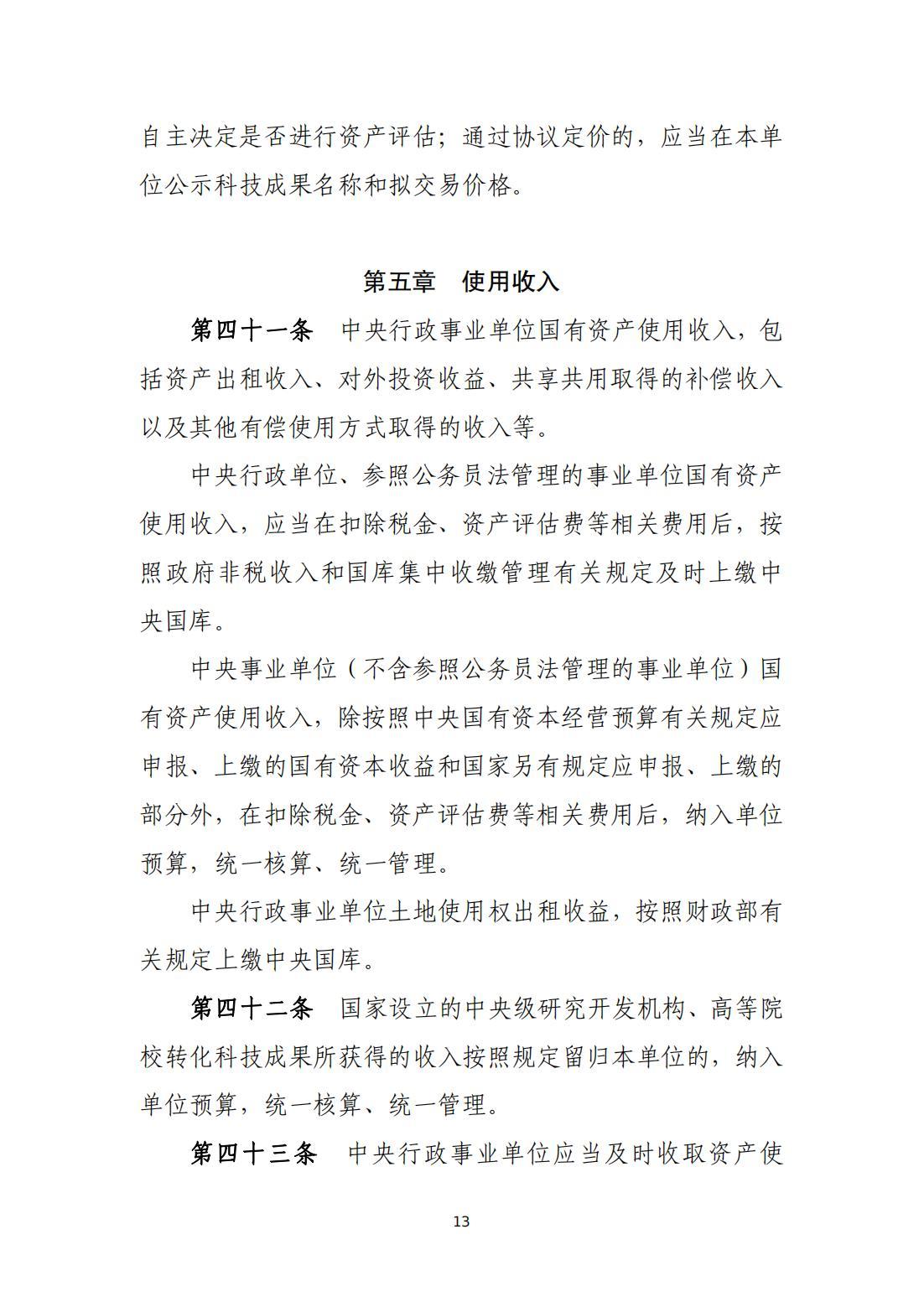 自主决定是否进行资产评估；通过协议定价的，应当在本单位公示科技成果名称和拟交易价格。

第五章　使用收入

第四十一条　中央行政事业单位国有资产使用收入，包括资产出租收入、对外投资收益、共享共用取得的补偿收入以及其他有偿使用方式取得的收入等。

中央行政单位、参照公务员法管理的事业单位国有资产使用收入，应当在扣除税金、资产评估费等相关费用后，按照政府非税收入和国库集中收缴管理有关规定及时上缴中央国库。

中央事业单位（不含参照公务员法管理的事业单位）国有资产使用收入，除按照中央国有资本经营预算有关规定应申报、上缴的国有资本收益和国家另有规定应申报、上缴的部分外，在扣除税金、资产评估费等相关费用后，纳入单位预算，统一核算、统一管理。

中央行政事业单位土地使用权出租收益，按照财政部有关规定上缴中央国库。

第四十二条　国家设立的中央级研究开发机构、高等院校转化科技成果所获得的收入按照规定留归本单位的，纳入单位预算，统一核算、统一管理。

第四十三条　中央行政事业单位应当及时收取资产使

13